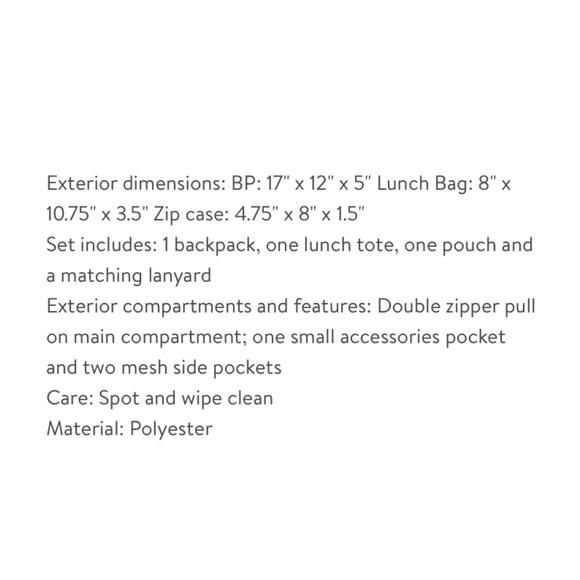 Exterior dimensions: BP: 17" x 12" x 5" Lunch Bag: 8" x 10.75" x 3.5" Zip case: 4.75" x 8" x 1.5"
Set includes: 1 backpack, one lunch tote, one pouch and a matching lanyard
Exterior compartments and features: Double zipper pull on main compartment; one small accessories pocket and two mesh side pockets
Care: Spot and wipe clean
Material: Polyester